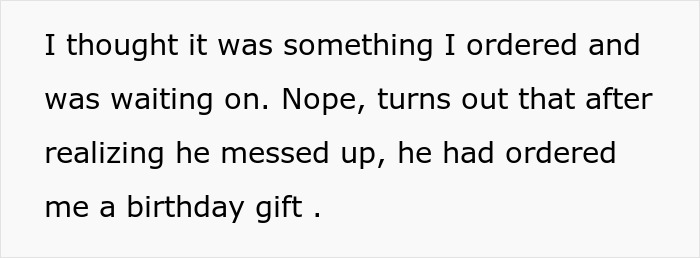 I thought it was something I ordered and was waiting on. Nope, turns out that after realizing he messed up, he had ordered me a birthday gift .